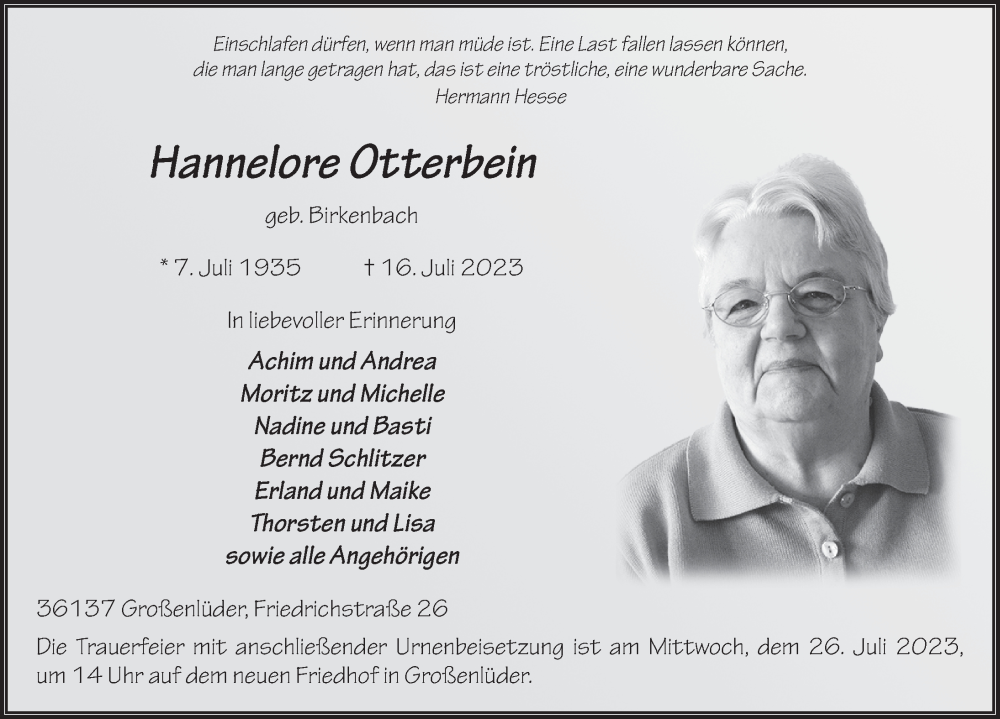 Einschlafen dürfen, wenn man müde ist. Eine Last fallen lassen können, die man lange getragen hat, das ist eine tröstliche, eine wunderbare Sache.
Hermann Hesse

Hannelore Otterbein

geb. Birkenbach

* 7. Juli 1935 † 16. Juli 2023

In liebevoller Erinnerung

Achim und Andrea
Moritz und Michelle
Nadine und Basti
Bernd Schlitzer
Erland und Maike
Thorsten und Lisa
sowie alle Angehörigen

36137 Großenlüder, Friedrichstraße 26

Die Trauerfeier mit anschließender Urnenbeisetzung ist am Mittwoch, dem 26. Juli 2023, um 14 Uhr auf dem neuen Friedhof in Großenlüder.